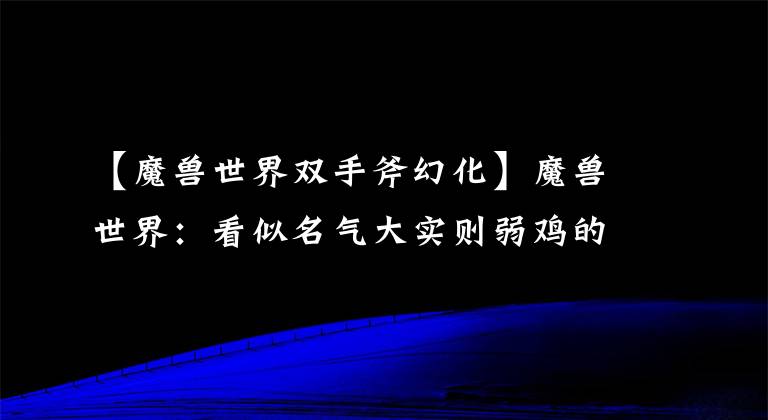 【魔兽世界双手斧幻化】魔兽世界：看似名气大实则弱鸡的